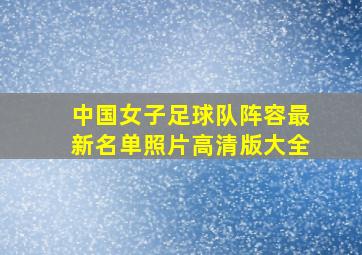 中国女子足球队阵容最新名单照片高清版大全